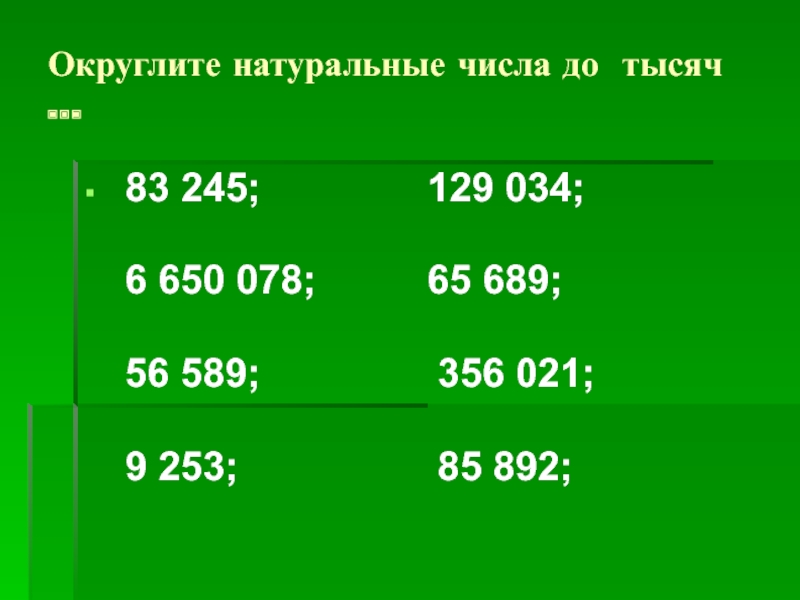 Округлите натуральные числа до тысяч …

83 245; 129 034;

6 650 078; 65 689;

56 589; 356 021;

9 253; 85 892;